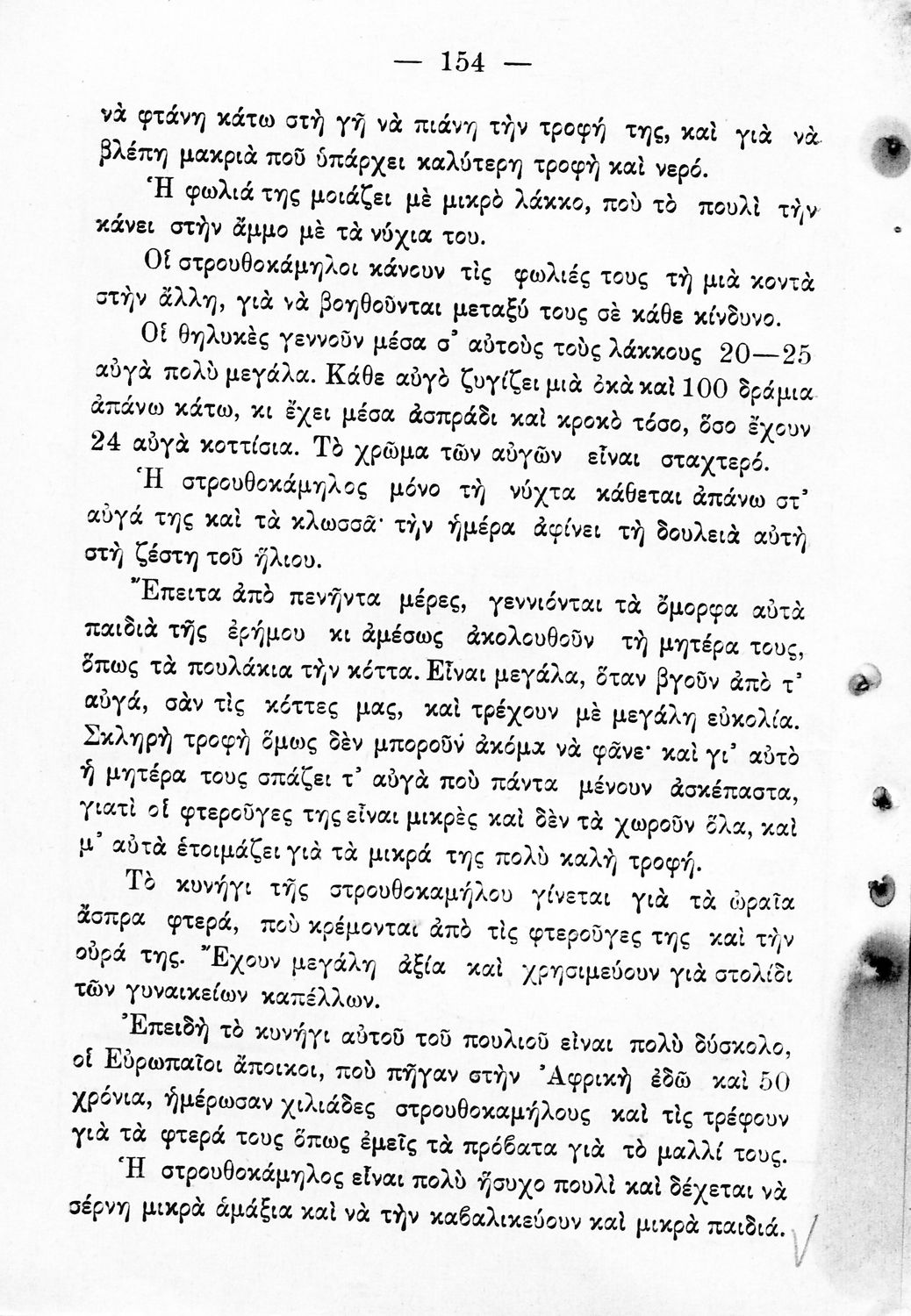 — 154 —

νὰ φτάνη κάτω στὴ γῆ νὰ πιάνη τὴν τροφή της, καὶ γιὰ νὰ βλέπη μακριὰ ποῦ ὑπάρχει καλύτερη τροφὴ καὶ νερό.

Ἡ φωλιά της μοιάζει μὲ μικρὸ λάκκο, ποὺ τὸ πουλὶ τὴν κάνει στὴν ἄμμο μὲ τὰ νύχια του.

Οἱ στρουθοκάμηλοι κάνουν τὶς φωλιές τους τὴ μιὰ κοντὰ στὴν ἄλλη, γιὰ νὰ βοηθοῦνται μεταξύ τους σὲ κάθε κίνδυνο.

Οἱ θηλυκὲς γεννοῦν μέσα σ' αὐτοὺς τοὺς λάκκους 20—25 αὐγὰ πολὺ μεγάλα. Κάθε αὐγὸ ζυγίζει μιὰ ὀκὰ καὶ 100 δράμια ἀπάνω κάτω, κι ἔχει μέσα ἀσπράδι καὶ κροκὸ τόσο, ὅσο ἔχουν 24 αὐγὰ κοττίσια. Τὸ χρῶμα τῶν αὐγῶν εἶναι σταχτερό.

Ἡ στρουθοκάμηλος μόνο τὴ νύχτα κάθεται ἀπάνω στ' αὐγά της καὶ τὰ κλωσσᾶ· τὴν ἡμέρα ἀφίνει τὴ δουλειὰ αὐτὴ στὴ ζέστη τοῦ ἥλιου.

Ἔπειτα ἀπὸ πενῆντα μέρες, γεννιόνται τὰ ὄμορφα αὐτὰ παιδιὰ τῆς ἐρήμου κι ἀμέσως ἀκολουθοῦν τὴ μητέρα τους, ὅπως τὰ πουλάκια τὴν κόττα. Εἶναι μεγάλα, ὅταν βγοῦν ἀπὸ τ' αὐγά, σὰν τὶς κόττες μας, καὶ τρέχουν μὲ μεγάλη εὐκολία. Σκληρὴ τροφὴ ὅμως δὲν μποροῦν ἀκόμα νὰ φᾶνε· καὶ γι' αὐτὸ ἡ μητέρα τους σπάζει τ' αὐγὰ ποὺ πάντα μένουν ἀσκέπαστα, γιατὶ οἱ φτεροῦγες της εἶναι μικρὲς καὶ δὲν τὰ χωροῦν ὅλα, καὶ μ' αὐτὰ ἑτοιμάζει γιὰ τὰ μικρά της πολὺ καλὴ τροφή.

Τὸ κυνήγι τῆς στρουθοκαμήλου γίνεται γιὰ τὰ ὡραῖα ἄσπρα φτερά, ποὺ κρέμονται ἀπὸ τὶς φτεροῦγες της καὶ τὴν οὐρά της. Ἔχουν μεγάλη ἀξία καὶ χρησιμεύουν γιὰ στολίδι τῶν γυναικείων καπέλλων.

Ἐπειδὴ τὸ κυνήγι αὐτοῦ τοῦ πουλιοῦ εἶναι πολὺ δύσκολο, οἱ Εὐρωπαῖοι ἄποικοι, ποὺ πῆγαν στὴν Ἀφρικὴ ἐδῶ καὶ 50 χρόνια, ἡμέρωσαν χιλιάδες στρουθοκαμήλους καὶ τὶς τρέφουν γιὰ τὰ φτερά τους ὅπως ἐμεῖς τὰ πρόβατα γιὰ τὸ μαλλί τους.

Ἡ στρουθοκάμηλος εἶναι πολὺ ἥσυχο πουλὶ καὶ δέχεται νὰ σέρνη μικρὰ ἁμάξια καὶ νὰ τὴν καβαλικεύουν καὶ μικρὰ παιδιά.